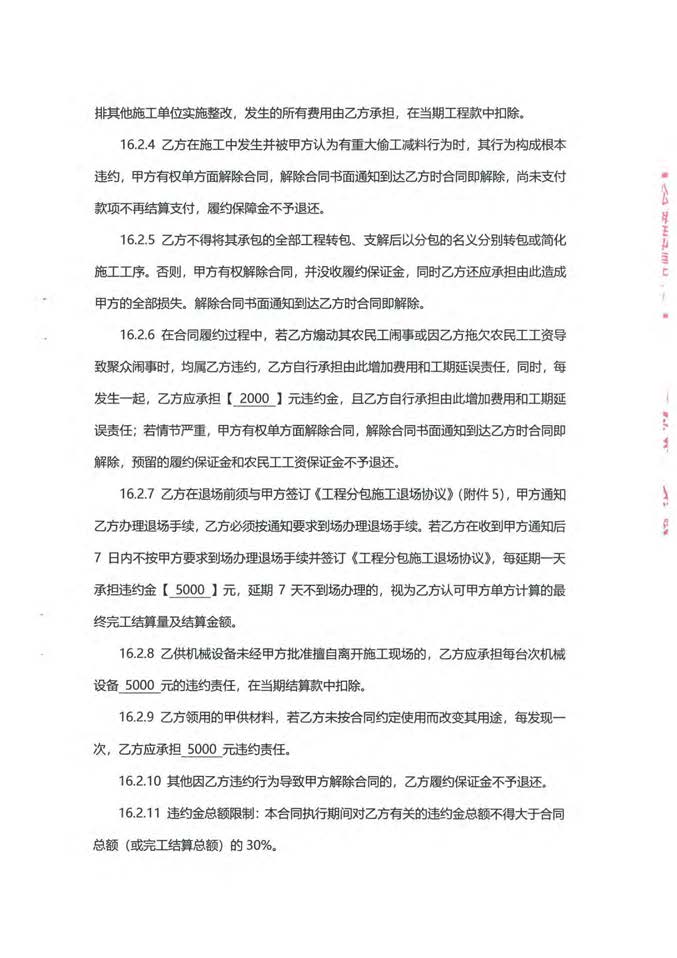 排其他施工单位实施整改，发生的所有费用由乙方承担，在当期工程款中扣除。

16.2.4 乙方在施工中发生并被甲方认为有重大偷工减料行为时，其行为构成根本违约，甲方有权单方面解除合同，解除合同书面通知到达乙方时合同即解除，尚未支付款项不再结算支付，履约保障金不予退还。

16.2.5 乙方不得将其承包的全部工程转包、支解后以分包的名义分别转包或简化施工工序。否则，甲方有权解除合同，并没收履约保证金，同时乙方还应承担由此造成甲方的全部损失。解除合同书面通知到达乙方时合同即解除。

16.2.6 在合同履约过程中，若乙方煽动其农民工闹事或因乙方拖欠农民工工资导致聚众闹事时，均属乙方违约，乙方自行承担由此增加费用和工期延误责任，同时，每发生一起，乙方应承担【 2000 】元违约金，且乙方自行承担由此增加费用和工期延误责任；若情节严重，甲方有权单方面解除合同，解除合同书面通知到达乙方时合同即解除，预留的履约保证金和农民工工资保证金不予退还。

16.2.7 乙方在退场前须与甲方签订《工程分包施工退场协议》(附件 5)，甲方通知乙方办理退场手续，乙方必须按通知要求到场办理退场手续。若乙方在收到甲方通知后 7 日内不按甲方要求到场办理退场手续并签订《工程分包施工退场协议》，每延期一天承担违约金【 5000 】元，延期 7 天不到场办理的，视为乙方认可甲方单方计算的最终完工结算量及结算金额。

16.2.8 乙供机械设备未经甲方批准擅自离开施工现场的，乙方应承担每台次机械设备 5000 元的违约责任，在当期结算款中扣除。

16.2.9 乙方领用的甲供材料，若乙方未按合同约定使用而改变其用途，每发现一次，乙方应承担 5000 元违约责任。

16.2.10 其他因乙方违约行为导致甲方解除合同的，乙方履约保证金不予退还。

16.2.11 违约金总额限制：本合同执行期间对乙方有关的违约金总额不得大于合同总额（或完工结算总额）的 30%。